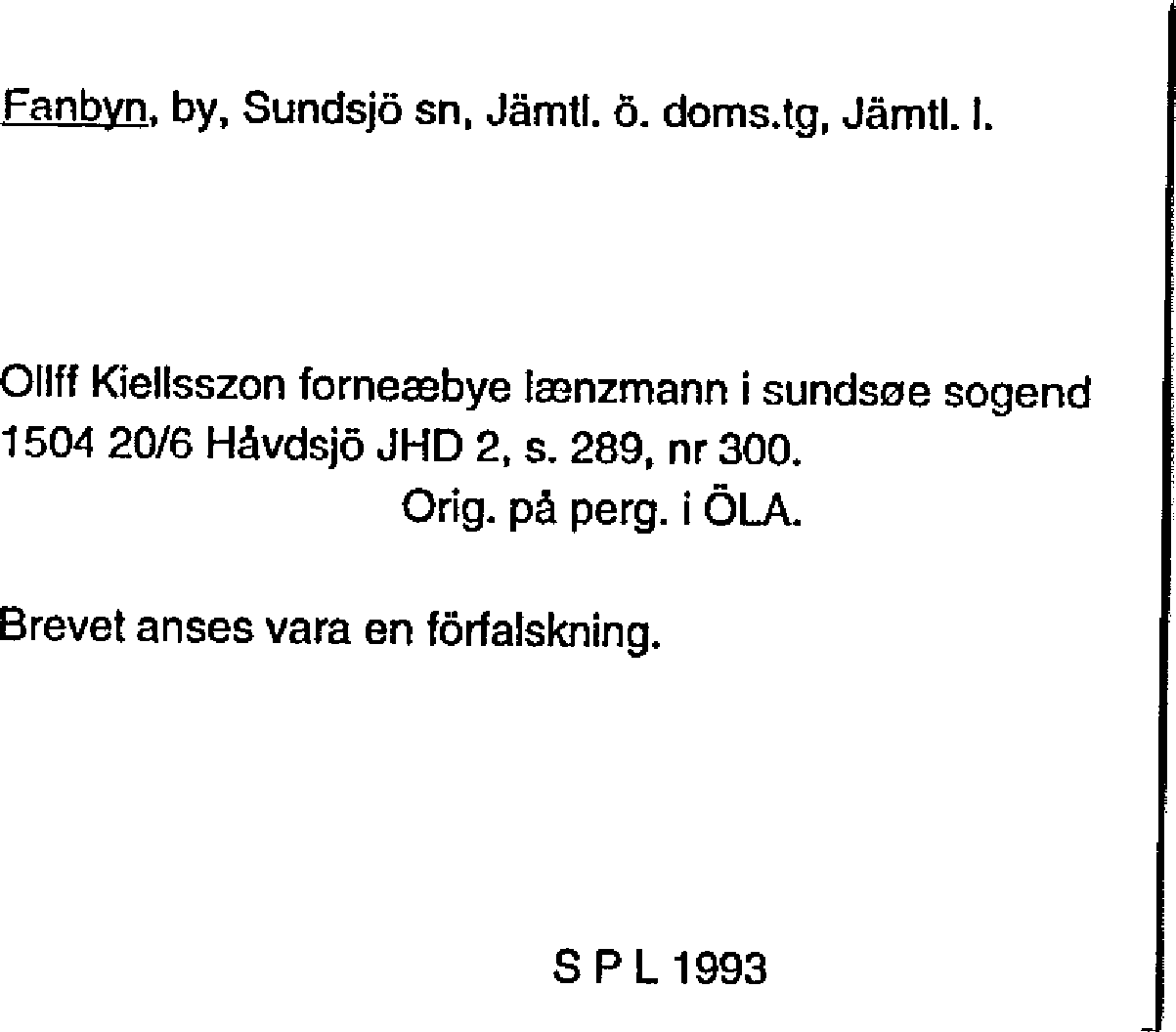 Fanbyn, by, Sundsjö sn, Jämtl. ö. doms.tg, Jämtl. l.

Ollff Kiellsszon forneæbye lænzmann i sundsøe sogend
1504 20/6 Håvdsjö JHD 2, s. 289, nr 300.
Orig. på perg. i ÖLA.

Brevet anses vara en förfalskning.

S P L 1993